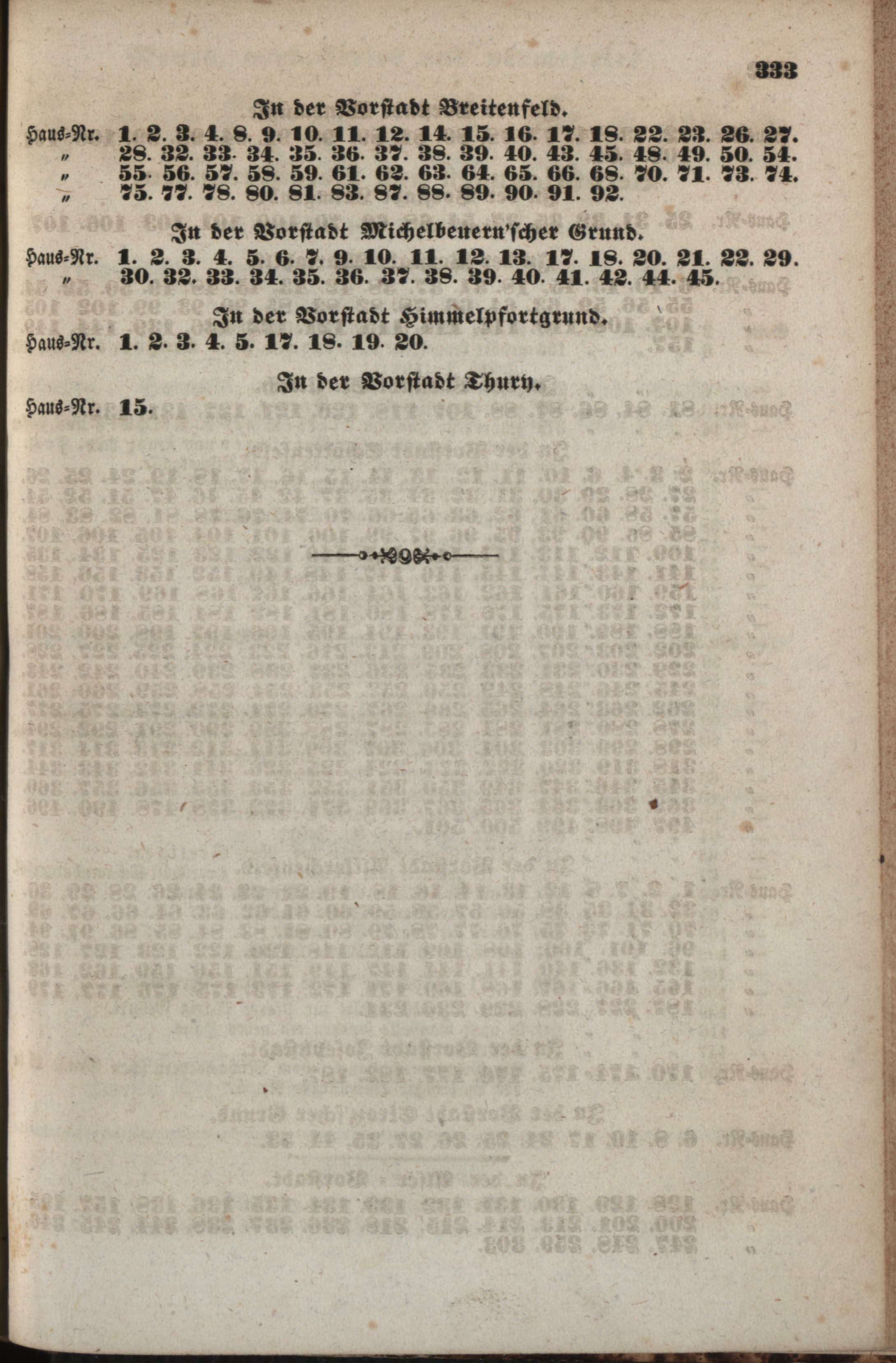 333

In der Vorstadt Breitenfeld.

Haus-Nr. 1. 2. 3. 4. 8. 9. 10. 11. 12. 14. 15. 16. 17. 18. 22. 23. 26. 27.
" 28. 32. 33. 34. 35. 36. 37. 38. 39. 40. 43. 45. 48. 49. 50. 54.
" 55. 56. 57. 58. 59. 61. 62. 63. 64. 65. 66. 68. 70. 71. 73. 74.
" 75. 77. 78. 80. 81. 83. 87. 88. 89. 90. 91. 92.

In der Vorstadt Michelbeuern'scher Grund.

Haus-Nr. 1. 2. 3. 4. 5. 6. 7. 9. 10. 11. 12. 13. 17. 18. 20. 21. 22. 29.
" 30. 32. 33. 34. 35. 36. 37. 38. 39. 40. 41. 42. 44. 45.

In der Vorstadt Himmelpfortgrund.

Haus-Nr. 1. 2. 3. 4. 5. 17. 18. 19. 20.

In der Vorstadt Thury.

Haus-Nr. 15.